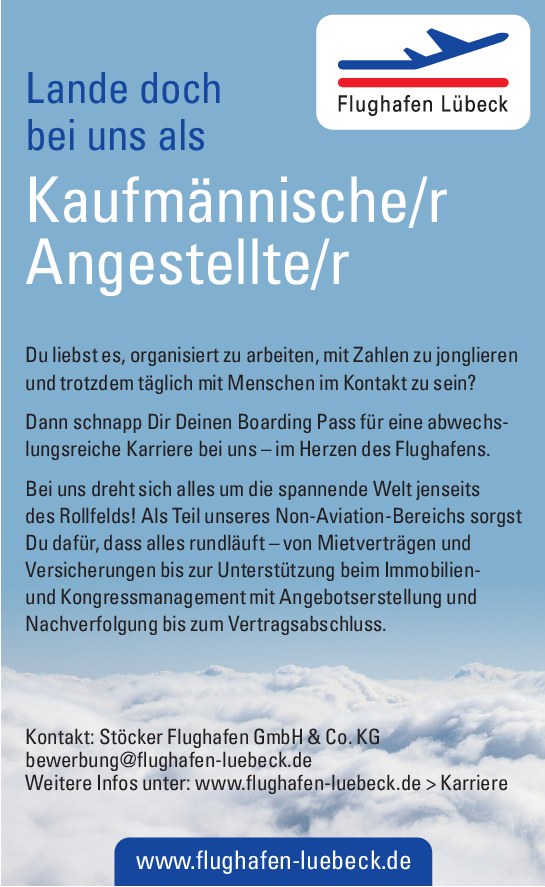 Flughafen Lübeck

Lande doch bei uns als

Kaufmännische/r Angestellte/r

Du liebst es, organisiert zu arbeiten, mit Zahlen zu jonglieren und trotzdem täglich mit Menschen im Kontakt zu sein?

Dann schnapp Dir Deinen Boarding Pass für eine abwechslungsreiche Karriere bei uns – im Herzen des Flughafens.

Bei uns dreht sich alles um die spannende Welt jenseits des Rollfelds! Als Teil unseres Non-Aviation-Bereichs sorgst Du dafür, dass alles rundläuft – von Mietverträgen und Versicherungen bis zur Unterstützung beim Immobilien- und Kongressmanagement mit Angebotserstellung und Nachverfolgung bis zum Vertragsabschluss.

Kontakt: Stöcker Flughafen GmbH & Co. KG
bewerbung@flughafen-luebeck.de
Weitere Infos unter: www.flughafen-luebeck.de > Karriere

www.flughafen-luebeck.de